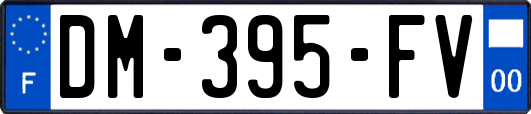 F
DM-395-FV
00